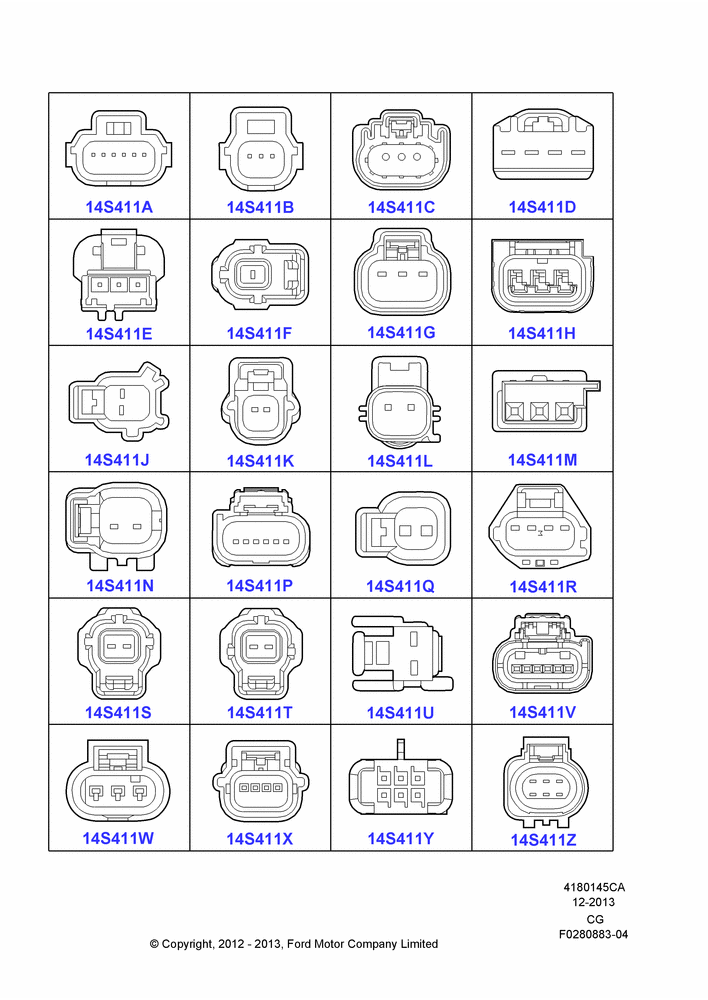 | 14S411A | 14S411B | 14S411C | 14S411D |
|---|---|---|---|
| 14S411E | 14S411F | 14S411G | 14S411H |
| 14S411J | 14S411K | 14S411L | 14S411M |
| 14S411N | 14S411P | 14S411Q | 14S411R |
| 14S411S | 14S411T | 14S411U | 14S411V |
| 14S411W | 14S411X | 14S411Y | 14S411Z |

4180145CA
12-2013
CG
F0280883-04

© Copyright, 2012 - 2013, Ford Motor Company Limited